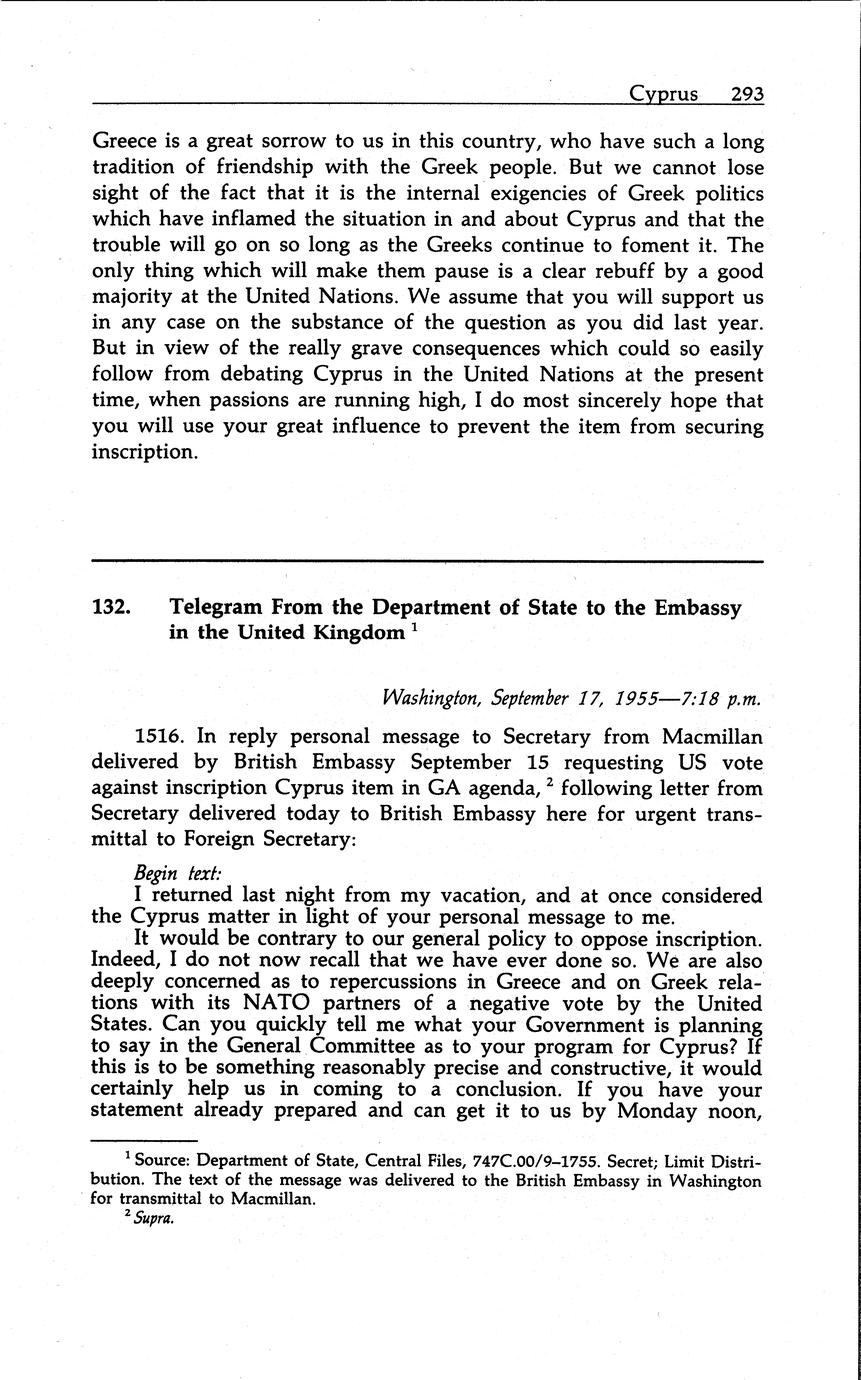 Cyprus 293

Greece is a great sorrow to us in this country, who have such a long tradition of friendship with the Greek people. But we cannot lose sight of the fact that it is the internal exigencies of Greek politics which have inflamed the situation in and about Cyprus and that the trouble will go on so long as the Greeks continue to foment it. The only thing which will make them pause is a clear rebuff by a good majority at the United Nations. We assume that you will support us in any case on the substance of the question as you did last year. But in view of the really grave consequences which could so easily follow from debating Cyprus in the United Nations at the present time, when passions are running high, I do most sincerely hope that you will use your great influence to prevent the item from securing inscription.

132. Telegram From the Department of State to the Embassy in the United Kingdom $^1$

Washington, September 17, 1955—7:18 p.m.

1516. In reply personal message to Secretary from Macmillan delivered by British Embassy September 15 requesting US vote against inscription Cyprus item in GA agenda, $^2$ following letter from Secretary delivered today to British Embassy here for urgent transmittal to Foreign Secretary:

Begin text:

I returned last night from my vacation, and at once considered the Cyprus matter in light of your personal message to me.

It would be contrary to our general policy to oppose inscription. Indeed, I do not now recall that we have ever done so. We are also deeply concerned as to repercussions in Greece and on Greek relations with its NATO partners of a negative vote by the United States. Can you quickly tell me what your Government is planning to say in the General Committee as to your program for Cyprus? If this is to be something reasonably precise and constructive, it would certainly help us in coming to a conclusion. If you have your statement already prepared and can get it to us by Monday noon,

$^1$ Source: Department of State, Central Files, 747C.00/9–1755. Secret; Limit Distribution. The text of the message was delivered to the British Embassy in Washington for transmittal to Macmillan.

$^2$ Supra.